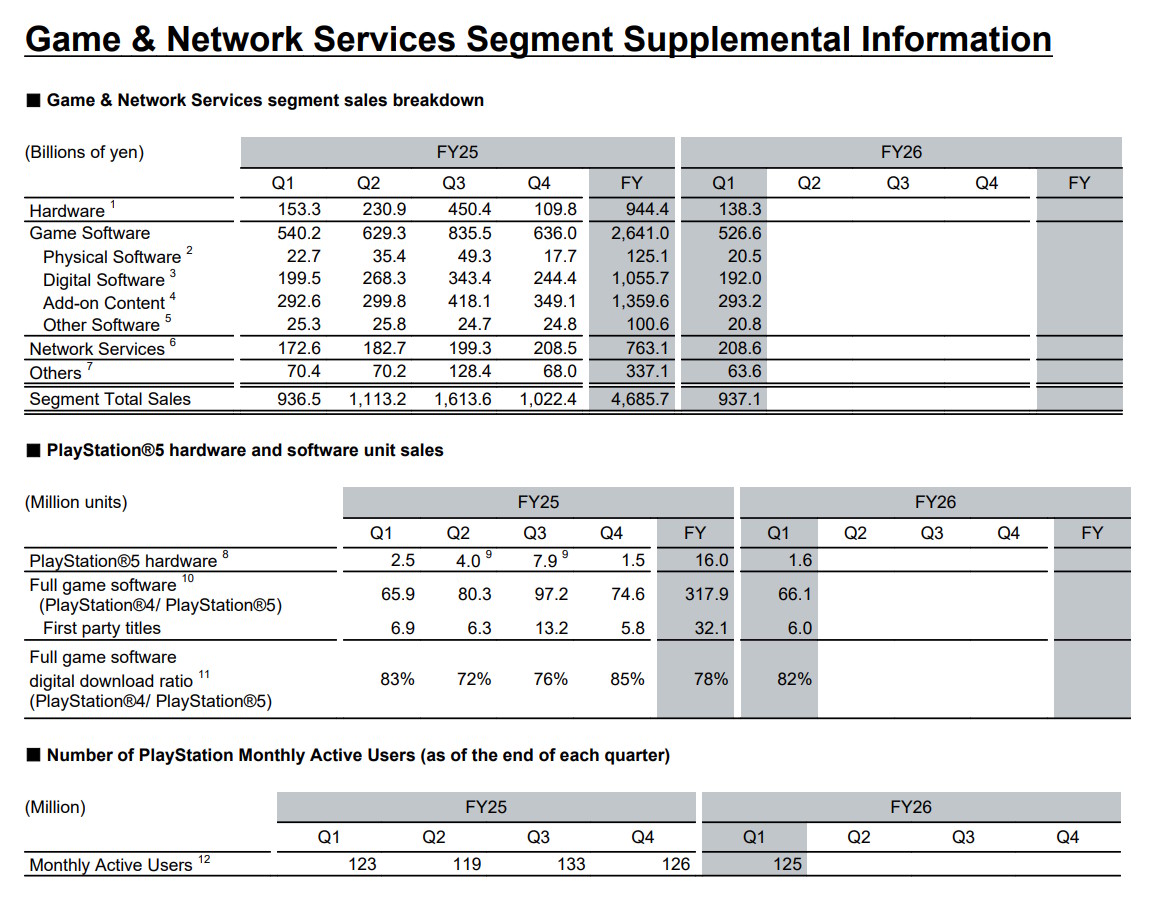 Game & Network Services Segment Supplemental Information

■ Game & Network Services segment sales breakdown

| (Billions of yen) | FY25 | | | | | FY26 | | | | |
|---|---|---|---|---|---|---|---|---|---|---|
| | Q1 | Q2 | Q3 | Q4 | FY | Q1 | Q2 | Q3 | Q4 | FY |
| Hardware $^{1}$ | 153.3 | 230.9 | 450.4 | 109.8 | 944.4 | 138.3 | | | | |
| Game Software | 540.2 | 629.3 | 835.5 | 636.0 | 2,641.0 | 526.6 | | | | |
| Physical Software $^{2}$ | 22.7 | 35.4 | 49.3 | 17.7 | 125.1 | 20.5 | | | | |
| Digital Software $^{3}$ | 199.5 | 268.3 | 343.4 | 244.4 | 1,055.7 | 192.0 | | | | |
| Add-on Content $^{4}$ | 292.6 | 299.8 | 418.1 | 349.1 | 1,359.6 | 293.2 | | | | |
| Other Software $^{5}$ | 25.3 | 25.8 | 24.7 | 24.8 | 100.6 | 20.8 | | | | |
| Network Services $^{6}$ | 172.6 | 182.7 | 199.3 | 208.5 | 763.1 | 208.6 | | | | |
| Others $^{7}$ | 70.4 | 70.2 | 128.4 | 68.0 | 337.1 | 63.6 | | | | |
| Segment Total Sales | 936.5 | 1,113.2 | 1,613.6 | 1,022.4 | 4,685.7 | 937.1 | | | | |

■ PlayStation®5 hardware and software unit sales

| (Million units) | FY25 | | | | | FY26 | | | | |
|---|---|---|---|---|---|---|---|---|---|---|
| | Q1 | Q2 | Q3 | Q4 | FY | Q1 | Q2 | Q3 | Q4 | FY |
| PlayStation®5 hardware $^{8}$ | 2.5 | 4.0 $^{9}$ | 7.9 $^{9}$ | 1.5 | 16.0 | 1.6 | | | | |
| Full game software $^{10}$ (PlayStation®4/ PlayStation®5) | 65.9 | 80.3 | 97.2 | 74.6 | 317.9 | 66.1 | | | | |
| First party titles | 6.9 | 6.3 | 13.2 | 5.8 | 32.1 | 6.0 | | | | |
| Full game software digital download ratio $^{11}$ (PlayStation®4/ PlayStation®5) | 83% | 72% | 76% | 85% | 78% | 82% | | | | |

■ Number of PlayStation Monthly Active Users (as of the end of each quarter)

| (Million) | FY25 | | | | FY26 | | | |
|---|---|---|---|---|---|---|---|---|
| | Q1 | Q2 | Q3 | Q4 | Q1 | Q2 | Q3 | Q4 |
| Monthly Active Users $^{12}$ | 123 | 119 | 133 | 126 | 125 | | | |